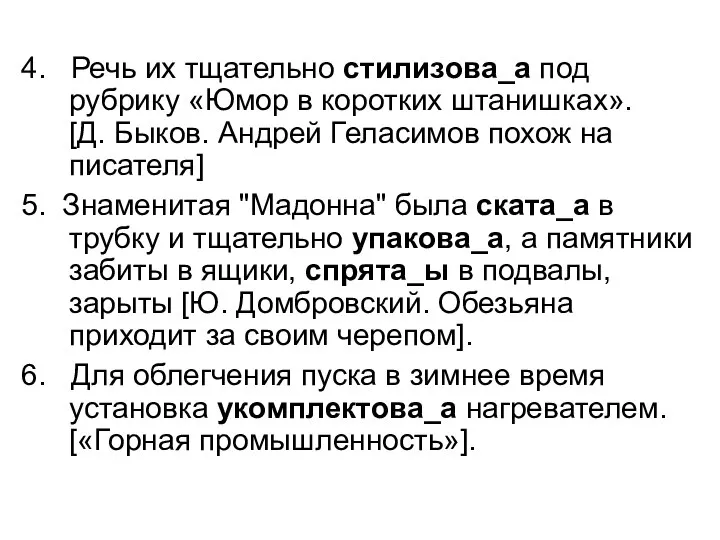 4. Речь их тщательно стилизова_а под рубрику «Юмор в коротких штанишках». [Д. Быков. Андрей Геласимов похож на писателя]

5. Знаменитая "Мадонна" была ската_а в трубку и тщательно упакова_а, а памятники забиты в ящики, спрята_ы в подвалы, зарыты [Ю. Домбровский. Обезьяна приходит за своим черепом].

6. Для облегчения пуска в зимнее время установка укомплектова_а нагревателем. [«Горная промышленность»].